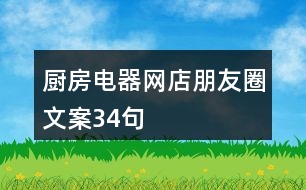 厨房电器网店朋友圈文案34句